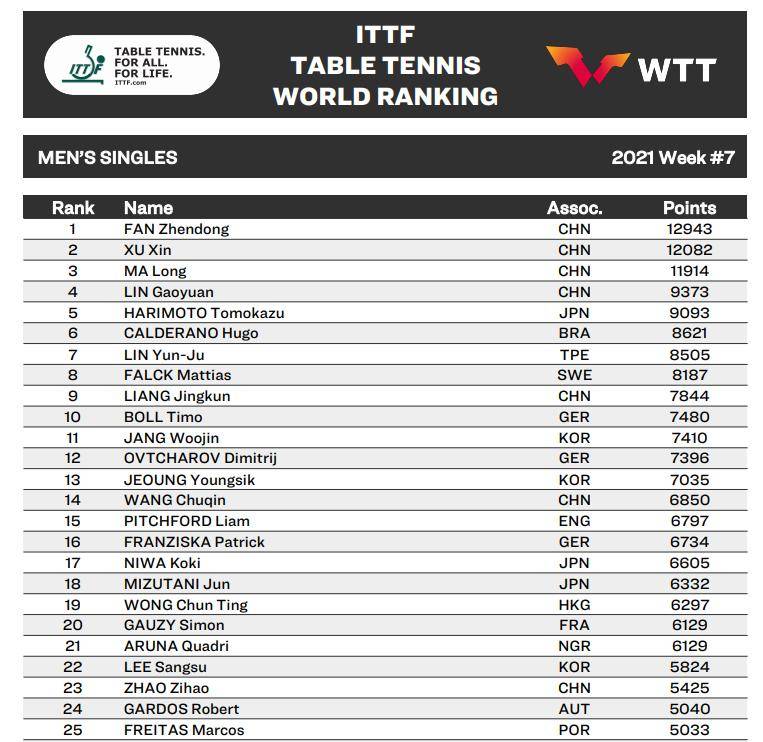 ITTF
TABLE TENNIS. FOR ALL. FOR LIFE.
ITTF.com

ITTF TABLE TENNIS WORLD RANKING

WTT

MEN'S SINGLES

2021 Week #7

| Rank | Name | Assoc. | Points |
|---|---|---|---|
| 1 | FAN Zhendong | CHN | 12943 |
| 2 | XU Xin | CHN | 12082 |
| 3 | MA Long | CHN | 11914 |
| 4 | LIN Gaoyuan | CHN | 9373 |
| 5 | HARIMOTO Tomokazu | JPN | 9093 |
| 6 | CALDERANO Hugo | BRA | 8621 |
| 7 | LIN Yun-Ju | TPE | 8505 |
| 8 | FALCK Mattias | SWE | 8187 |
| 9 | LIANG Jingkun | CHN | 7844 |
| 10 | BOLL Timo | GER | 7480 |
| 11 | JANG Woojin | KOR | 7410 |
| 12 | OVTCHAROV Dimitrij | GER | 7396 |
| 13 | JEOUNG Youngsik | KOR | 7035 |
| 14 | WANG Chuqin | CHN | 6850 |
| 15 | PITCHFORD Liam | ENG | 6797 |
| 16 | FRANZISKA Patrick | GER | 6734 |
| 17 | NIWA Koki | JPN | 6605 |
| 18 | MIZUTANI Jun | JPN | 6332 |
| 19 | WONG Chun Ting | HKG | 6297 |
| 20 | GAUZY Simon | FRA | 6129 |
| 21 | ARUNA Quadri | NGR | 6129 |
| 22 | LEE Sangsu | KOR | 5824 |
| 23 | ZHAO Zihao | CHN | 5425 |
| 24 | GARDOS Robert | AUT | 5040 |
| 25 | FREITAS Marcos | POR | 5033 |